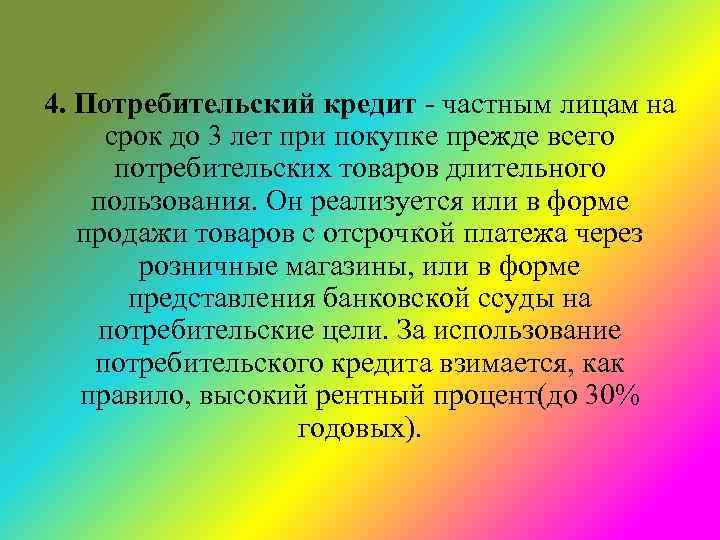 4. Потребительский кредит - частным лицам на срок до 3 лет при покупке прежде всего потребительских товаров длительного пользования. Он реализуется или в форме продажи товаров с отсрочкой платежа через розничные магазины, или в форме представления банковской ссуды на потребительские цели. За использование потребительского кредита взимается, как правило, высокий рентный процент(до 30% годовых).